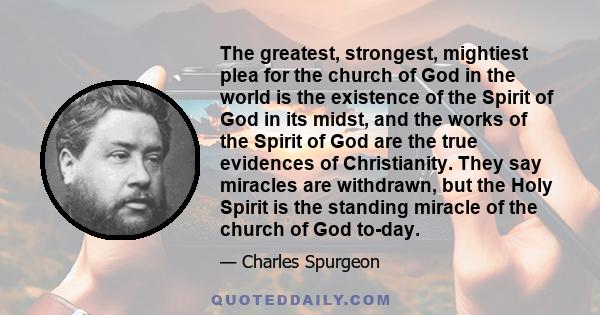 The greatest, strongest, mightiest plea for the church of God in the world is the existence of the Spirit of God in its midst, and the works of the Spirit of God are the true evidences of Christianity. They say miracles are withdrawn, but the Holy Spirit is the standing miracle of the church of God to-day.

— Charles Spurgeon

QUOTEDDAILY.COM